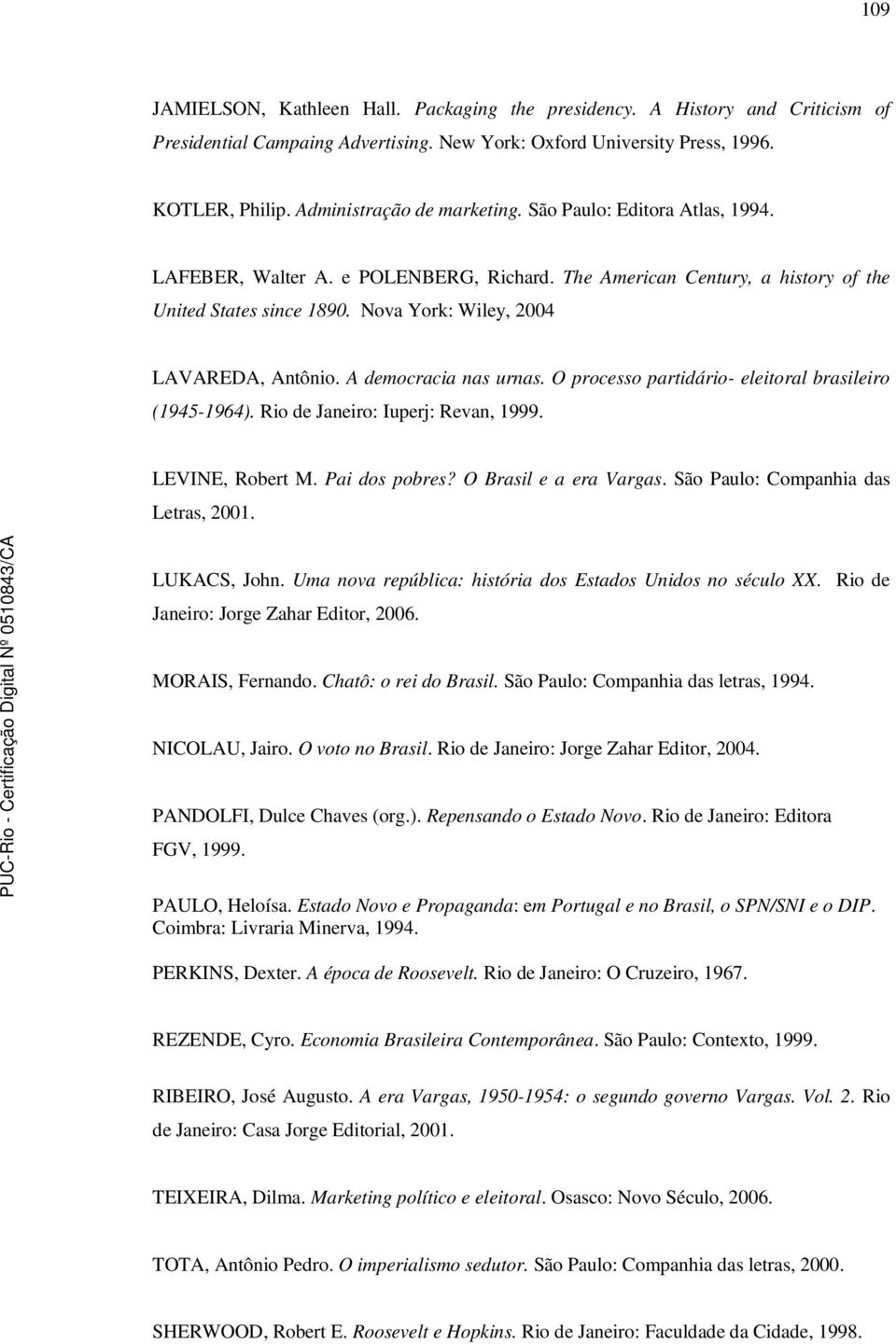 109

JAMIELSON, Kathleen Hall. Packaging the presidency. A History and Criticism of Presidential Campaing Advertising. New York: Oxford University Press, 1996.

KOTLER, Philip. Administração de marketing. São Paulo: Editora Atlas, 1994.

LAFEBER, Walter A. e POLENBERG, Richard. The American Century, a history of the United States since 1890. Nova York: Wiley, 2004

LAVAREDA, Antônio. A democracia nas urnas. O processo partidário- eleitoral brasileiro (1945-1964). Rio de Janeiro: Iuperj: Revan, 1999.

LEVINE, Robert M. Pai dos pobres? O Brasil e a era Vargas. São Paulo: Companhia das Letras, 2001.

LUKACS, John. Uma nova república: história dos Estados Unidos no século XX. Rio de Janeiro: Jorge Zahar Editor, 2006.

MORAIS, Fernando. Chatô: o rei do Brasil. São Paulo: Companhia das letras, 1994.

NICOLAU, Jairo. O voto no Brasil. Rio de Janeiro: Jorge Zahar Editor, 2004.

PANDOLFI, Dulce Chaves (org.). Repensando o Estado Novo. Rio de Janeiro: Editora FGV, 1999.

PAULO, Heloísa. Estado Novo e Propaganda: em Portugal e no Brasil, o SPN/SNI e o DIP. Coimbra: Livraria Minerva, 1994.

PERKINS, Dexter. A época de Roosevelt. Rio de Janeiro: O Cruzeiro, 1967.

REZENDE, Cyro. Economia Brasileira Contemporânea. São Paulo: Contexto, 1999.

RIBEIRO, José Augusto. A era Vargas, 1950-1954: o segundo governo Vargas. Vol. 2. Rio de Janeiro: Casa Jorge Editorial, 2001.

TEIXEIRA, Dilma. Marketing político e eleitoral. Osasco: Novo Século, 2006.

TOTA, Antônio Pedro. O imperialismo sedutor. São Paulo: Companhia das letras, 2000.

SHERWOOD, Robert E. Roosevelt e Hopkins. Rio de Janeiro: Faculdade da Cidade, 1998.

PUC-Rio - Certificação Digital Nº 0510843/CA